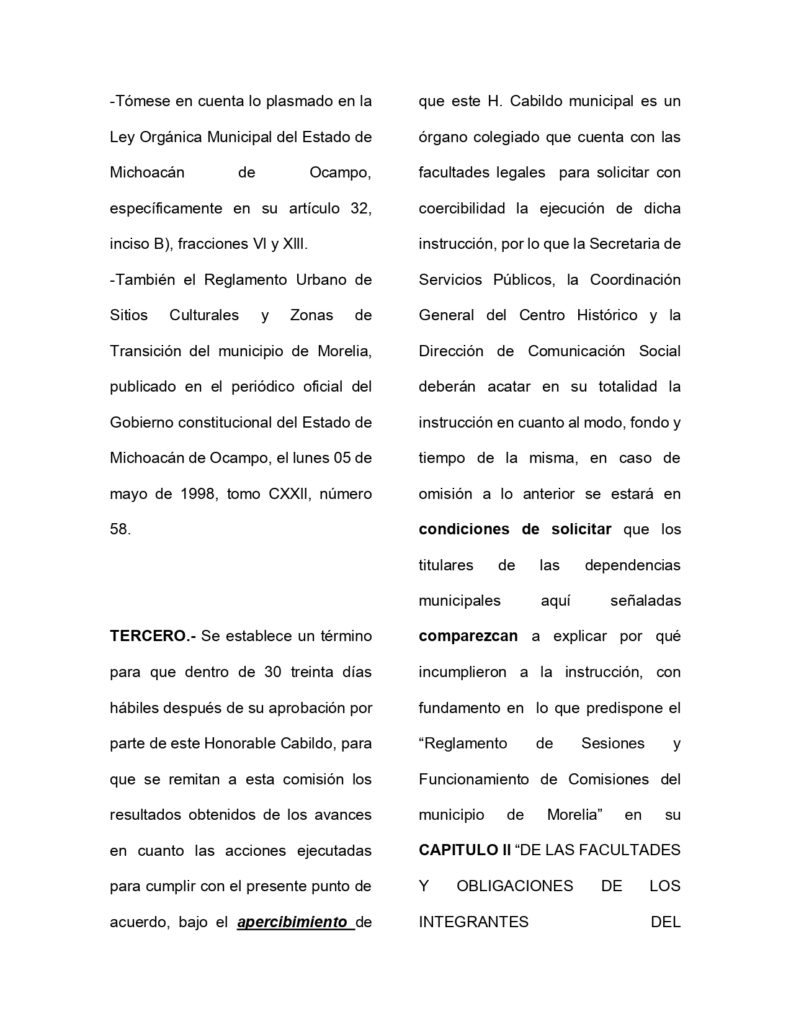 -Tómese en cuenta lo plasmado en la Ley Orgánica Municipal del Estado de Michoacán de Ocampo, específicamente en su artículo 32, inciso B), fracciones VI y XIII.

-También el Reglamento Urbano de Sitios Culturales y Zonas de Transición del municipio de Morelia, publicado en el periódico oficial del Gobierno constitucional del Estado de Michoacán de Ocampo, el lunes 05 de mayo de 1998, tomo CXXII, número 58.

TERCERO.- Se establece un término para que dentro de 30 treinta días hábiles después de su aprobación por parte de este Honorable Cabildo, para que se remitan a esta comisión los resultados obtenidos de los avances en cuanto las acciones ejecutadas para cumplir con el presente punto de acuerdo, bajo el apercibimiento de que este H. Cabildo municipal es un órgano colegiado que cuenta con las facultades legales para solicitar con coercibilidad la ejecución de dicha instrucción, por lo que la Secretaria de Servicios Públicos, la Coordinación General del Centro Histórico y la Dirección de Comunicación Social deberán acatar en su totalidad la instrucción en cuanto al modo, fondo y tiempo de la misma, en caso de omisión a lo anterior se estará en condiciones de solicitar que los titulares de las dependencias municipales aquí señaladas comparezcan a explicar por qué incumplieron a la instrucción, con fundamento en lo que predispone el “Reglamento de Sesiones y Funcionamiento de Comisiones del municipio de Morelia” en su CAPITULO II “DE LAS FACULTADES Y OBLIGACIONES DE LOS INTEGRANTES DEL